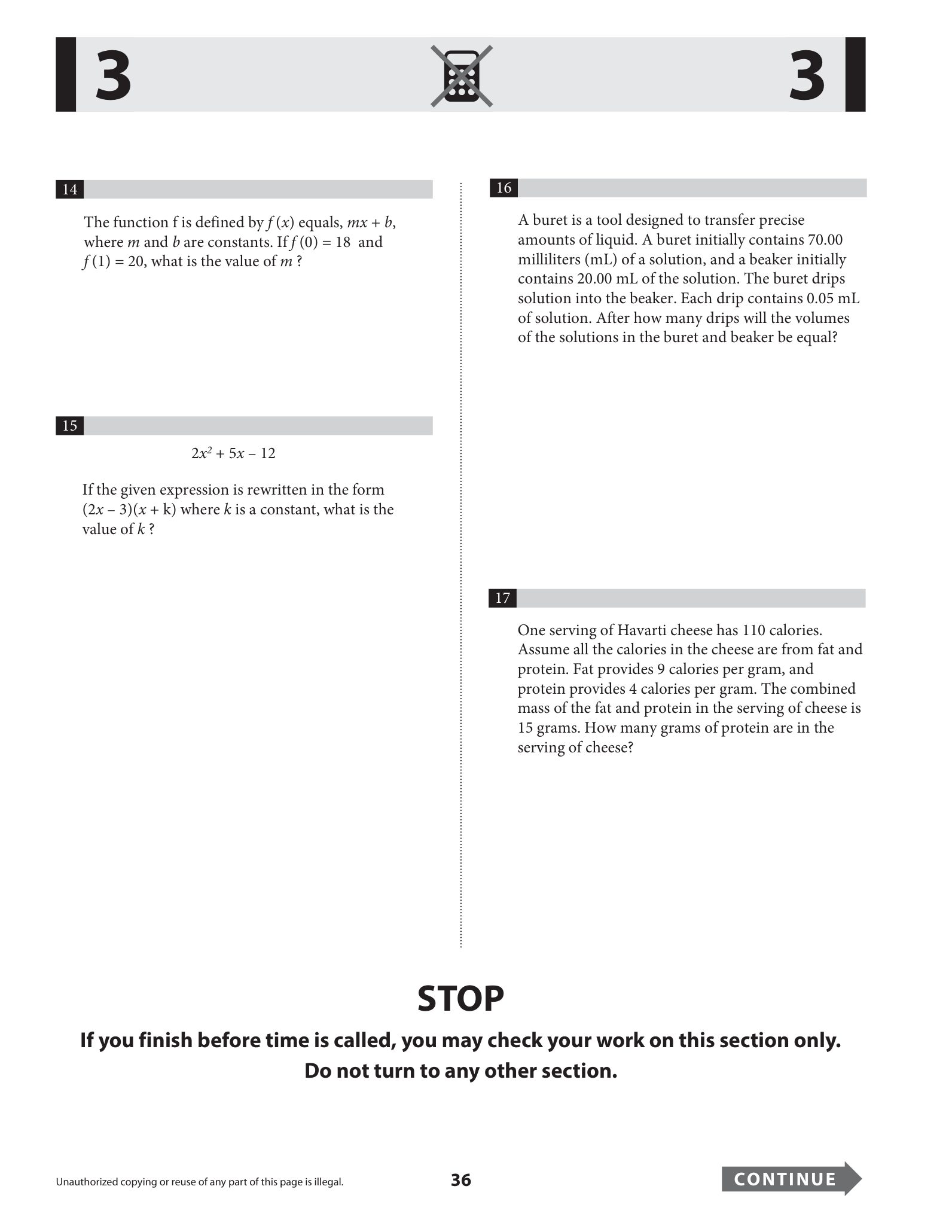 3

3

14

The function f is defined by $f(x)$ equals, $mx + b$, where m and b are constants. If $f(0) = 18$ and $f(1) = 20$, what is the value of m ?

15

$2x^2 + 5x - 12$

If the given expression is rewritten in the form $(2x - 3)(x + k)$ where k is a constant, what is the value of k ?

16

A buret is a tool designed to transfer precise amounts of liquid. A buret initially contains 70.00 milliliters (mL) of a solution, and a beaker initially contains 20.00 mL of the solution. The buret drips solution into the beaker. Each drip contains 0.05 mL of solution. After how many drips will the volumes of the solutions in the buret and beaker be equal?

17

One serving of Havarti cheese has 110 calories. Assume all the calories in the cheese are from fat and protein. Fat provides 9 calories per gram, and protein provides 4 calories per gram. The combined mass of the fat and protein in the serving of cheese is 15 grams. How many grams of protein are in the serving of cheese?

STOP

If you finish before time is called, you may check your work on this section only.
Do not turn to any other section.

Unauthorized copying or reuse of any part of this page is illegal.

36

CONTINUE